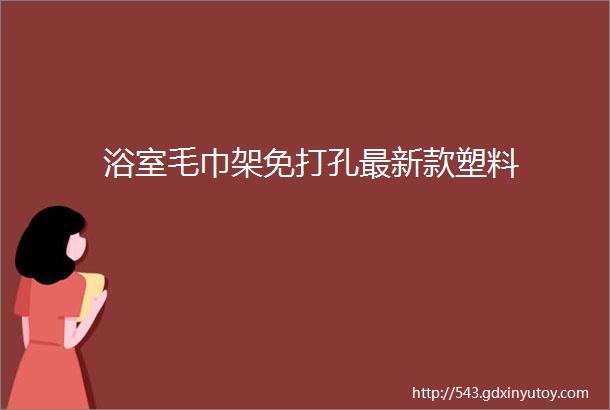 浴室毛巾架免打孔最新款塑料

http://543.gdxinyutoy.com